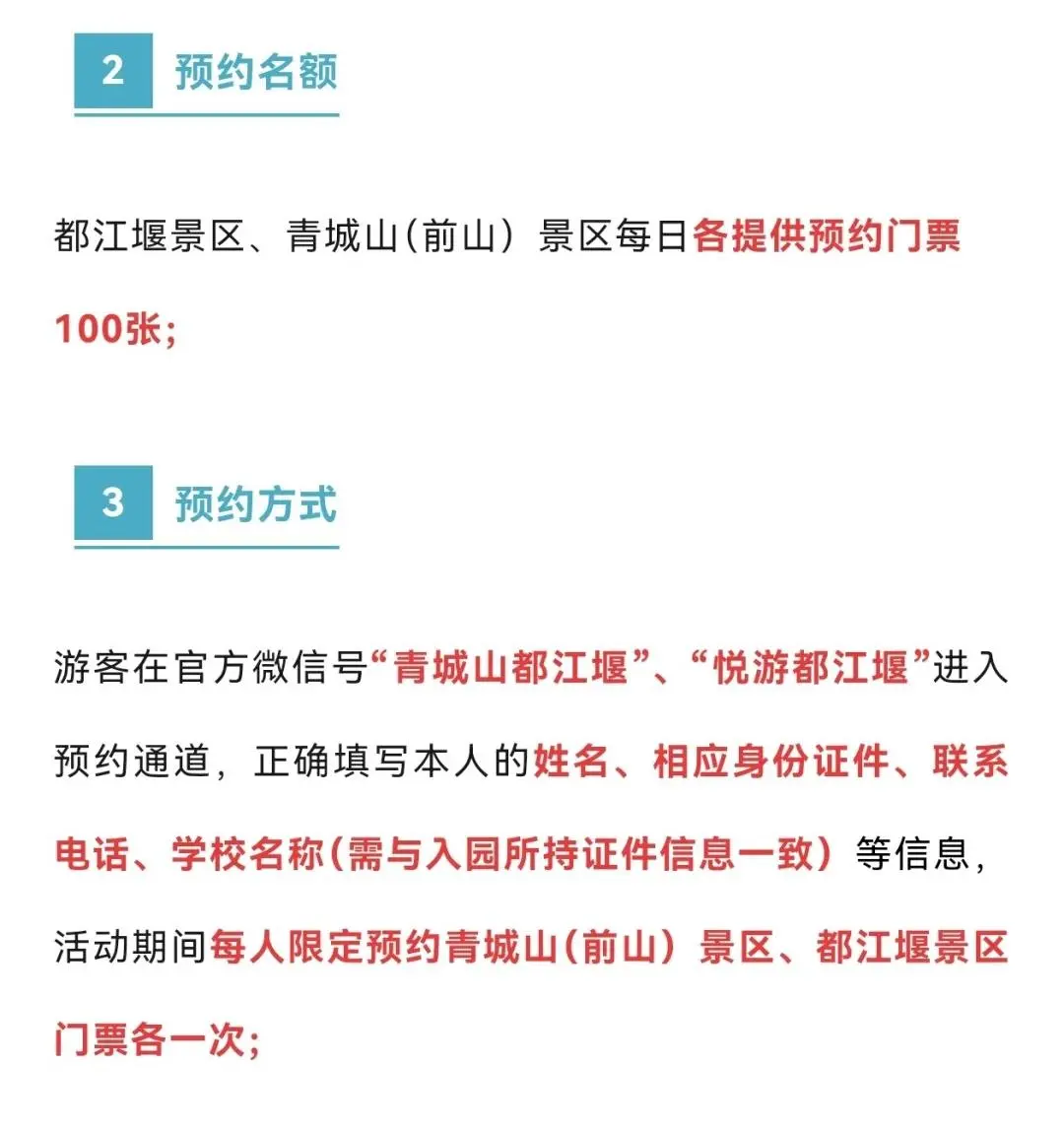 2 预约名额

都江堰景区、青城山（前山）景区每日各提供预约门票100张；

3 预约方式

游客在官方微信号“青城山都江堰”、“悦游都江堰”进入预约通道，正确填写本人的姓名、相应身份证件、联系电话、学校名称（需与入园所持证件信息一致）等信息，活动期间每人限定预约青城山（前山）景区、都江堰景区门票各一次；